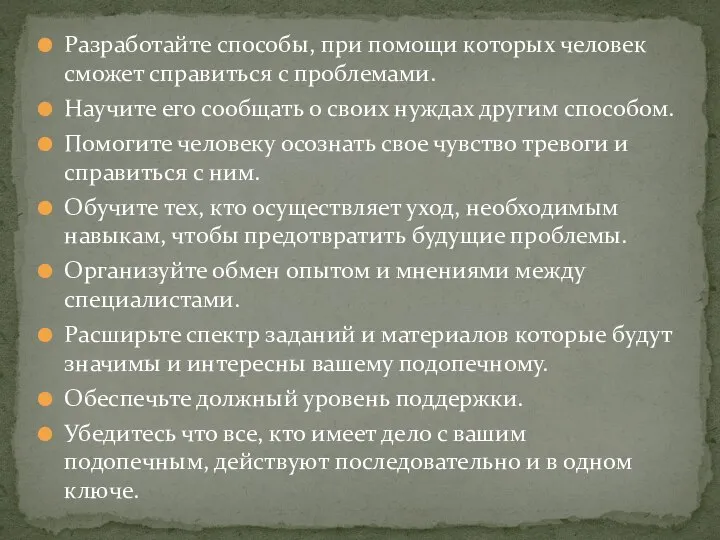 Разработайте способы, при помощи которых человек сможет справиться с проблемами.

Научите его сообщать о своих нуждах другим способом.

Помогите человеку осознать свое чувство тревоги и справиться с ним.

Обучите тех, кто осуществляет уход, необходимым навыкам, чтобы предотвратить будущие проблемы.

Организуйте обмен опытом и мнениями между специалистами.

Расширьте спектр заданий и материалов которые будут значимы и интересны вашему подопечному.

Обеспечьте должный уровень поддержки.

Убедитесь что все, кто имеет дело с вашим подопечным, действуют последовательно и в одном ключе.